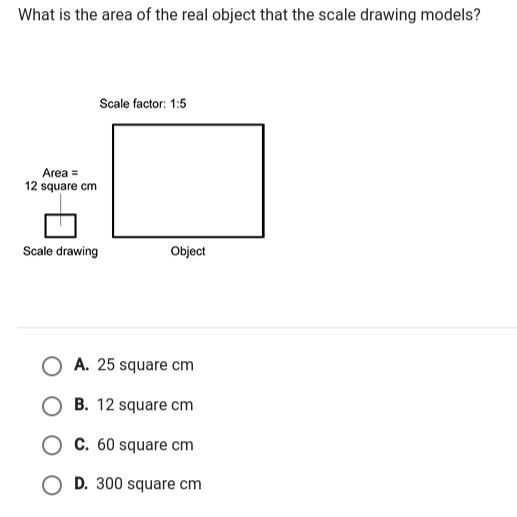 What is the area of the real object that the scale drawing models?

Scale factor: 1:5

Area =
12 square cm

Scale drawing

Object

A. 25 square cm

B. 12 square cm

C. 60 square cm

D. 300 square cm